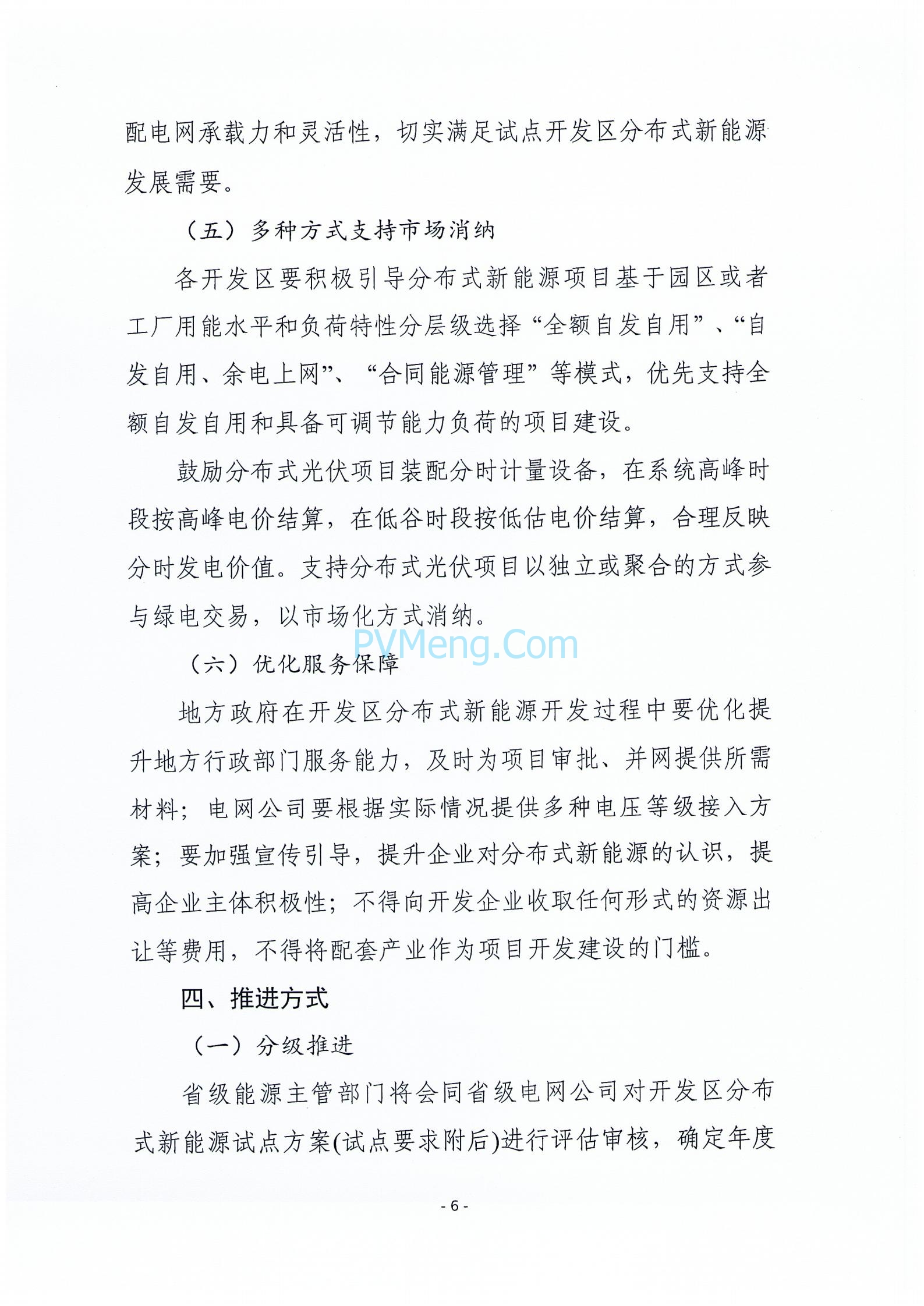 配电网承载力和灵活性，切实满足试点开发区分布式新能源发展需要。

（五）多种方式支持市场消纳

各开发区要积极引导分布式新能源项目基于园区或者工厂用能水平和负荷特性分层级选择“全额自发自用”、“自发自用、余电上网”、“合同能源管理”等模式，优先支持全额自发自用和具备可调节能力负荷的项目建设。

鼓励分布式光伏项目装配分时计量设备，在系统高峰时段按高峰电价结算，在低谷时段按低估电价结算，合理反映分时发电价值。支持分布式光伏项目以独立或聚合的方式参与绿电交易，以市场化方式消纳。

PVMeng.Com

（六）优化服务保障

地方政府在开发区分布式新能源开发过程中要优化提升地方行政部门服务能力，及时为项目审批、并网提供所需材料；电网公司要根据实际情况提供多种电压等级接入方案；要加强宣传引导，提升企业对分布式新能源的认识，提高企业主体积极性；不得向开发企业收取任何形式的资源出让等费用，不得将配套产业作为项目开发建设的门槛。

四、推进方式

（一）分级推进

省级能源主管部门将会同省级电网公司对开发区分布式新能源试点方案(试点要求附后)进行评估审核，确定年度

- 6 -